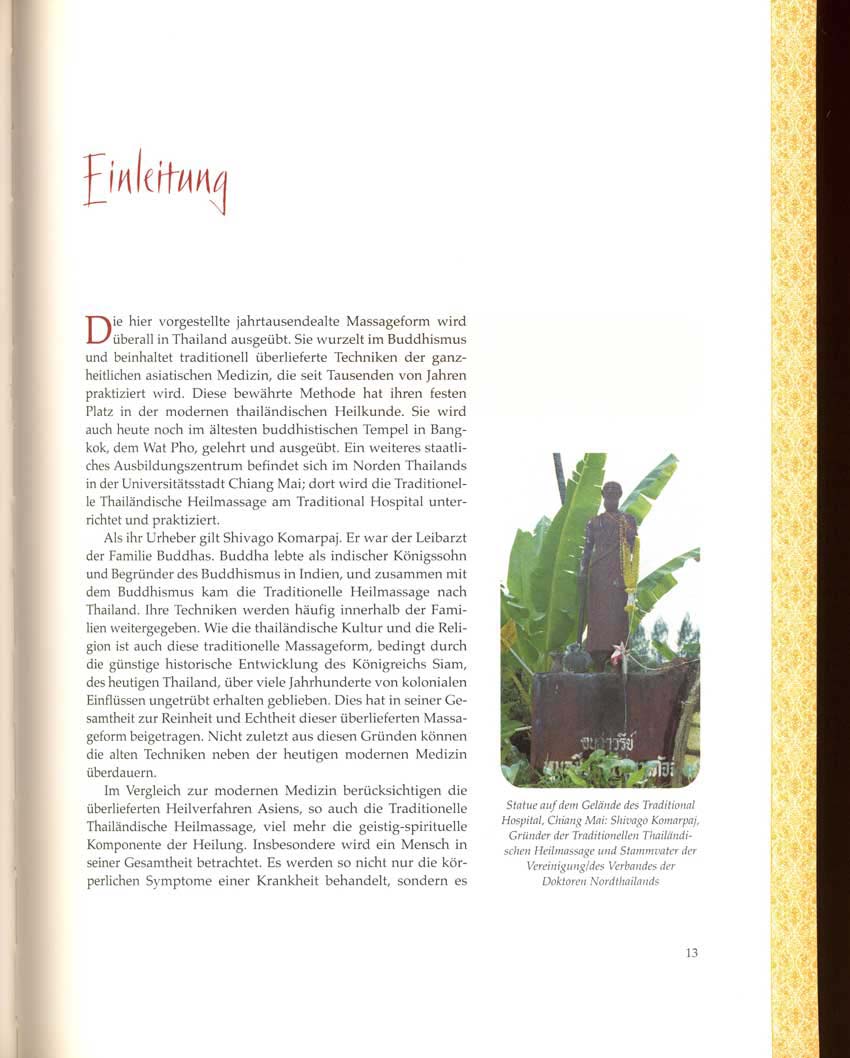 Einleitung

Die hier vorgestellte jahrtausendealte Massageform wird überall in Thailand ausgeübt. Sie wurzelt im Buddhismus und beinhaltet traditionell überlieferte Techniken der ganzheitlichen asiatischen Medizin, die seit Tausenden von Jahren praktiziert wird. Diese bewährte Methode hat ihren festen Platz in der modernen thailändischen Heilkunde. Sie wird auch heute noch im ältesten buddhistischen Tempel in Bangkok, dem Wat Pho, gelehrt und ausgeübt. Ein weiteres staatliches Ausbildungszentrum befindet sich im Norden Thailands in der Universitätsstadt Chiang Mai; dort wird die Traditionelle Thailändische Heilmassage am Traditional Hospital unterrichtet und praktiziert.

Als ihr Urheber gilt Shivago Komarpaj. Er war der Leibarzt der Familie Buddhas. Buddha lebte als indischer Königssohn und Begründer des Buddhismus in Indien, und zusammen mit dem Buddhismus kam die Traditionelle Heilmassage nach Thailand. Ihre Techniken werden häufig innerhalb der Familien weitergegeben. Wie die thailändische Kultur und die Religion ist auch diese traditionelle Massageform, bedingt durch die günstige historische Entwicklung des Königreichs Siam, des heutigen Thailand, über viele Jahrhunderte von kolonialen Einflüssen ungetrübt erhalten geblieben. Dies hat in seiner Gesamtheit zur Reinheit und Echtheit dieser überlieferten Massageform beigetragen. Nicht zuletzt aus diesen Gründen können die alten Techniken neben der heutigen modernen Medizin überdauern.

Im Vergleich zur modernen Medizin berücksichtigen die überlieferten Heilverfahren Asiens, so auch die Traditionelle Thailändische Heilmassage, viel mehr die geistig-spirituelle Komponente der Heilung. Insbesondere wird ein Mensch in seiner Gesamtheit betrachtet. Es werden so nicht nur die körperlichen Symptome einer Krankheit behandelt, sondern es

Statue auf dem Gelände des Traditional Hospital, Chiang Mai: Shivago Komarpaj, Gründer der Traditionellen Thailändischen Heilmassage und Stammvater der Vereinigung/des Verbandes der Doktoren Nordthailands

13